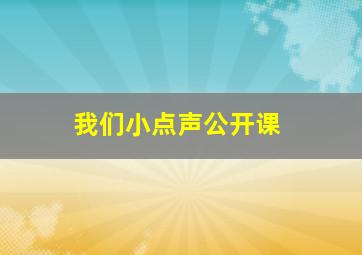 我们小点声公开课